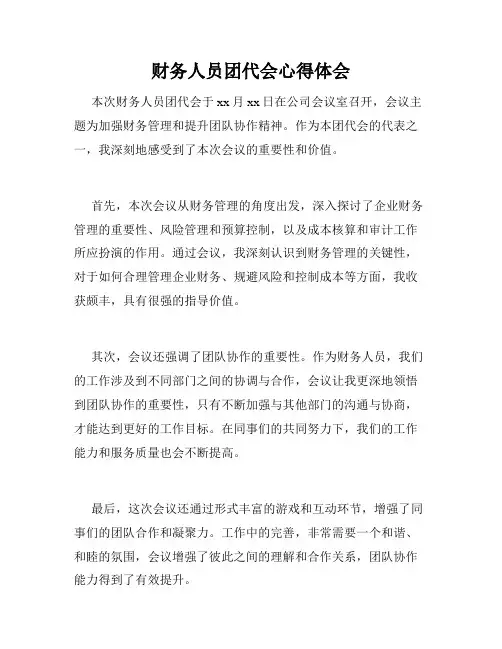 财务人员团代会心得体会

本次财务人员团代会于xx月xx日在公司会议室召开，会议主题为加强财务管理和提升团队协作精神。作为本团代会的代表之一，我深刻地感受到了本次会议的重要性和价值。

首先，本次会议从财务管理的角度出发，深入探讨了企业财务管理的重要性、风险管理和预算控制，以及成本核算和审计工作所应扮演的作用。通过会议，我深刻认识到财务管理的关键性，对于如何合理管理企业财务、规避风险和控制成本等方面，我收获颇丰，具有很强的指导价值。

其次，会议还强调了团队协作的重要性。作为财务人员，我们的工作涉及到不同部门之间的协调与合作，会议让我更深地领悟到团队协作的重要性，只有不断加强与其他部门的沟通与协商，才能达到更好的工作目标。在同事们的共同努力下，我们的工作能力和服务质量也会不断提高。

最后，这次会议还通过形式丰富的游戏和互动环节，增强了同事们的团队合作和凝聚力。工作中的完善，非常需要一个和谐、和睦的氛围，会议增强了彼此之间的理解和合作关系，团队协作能力得到了有效提升。